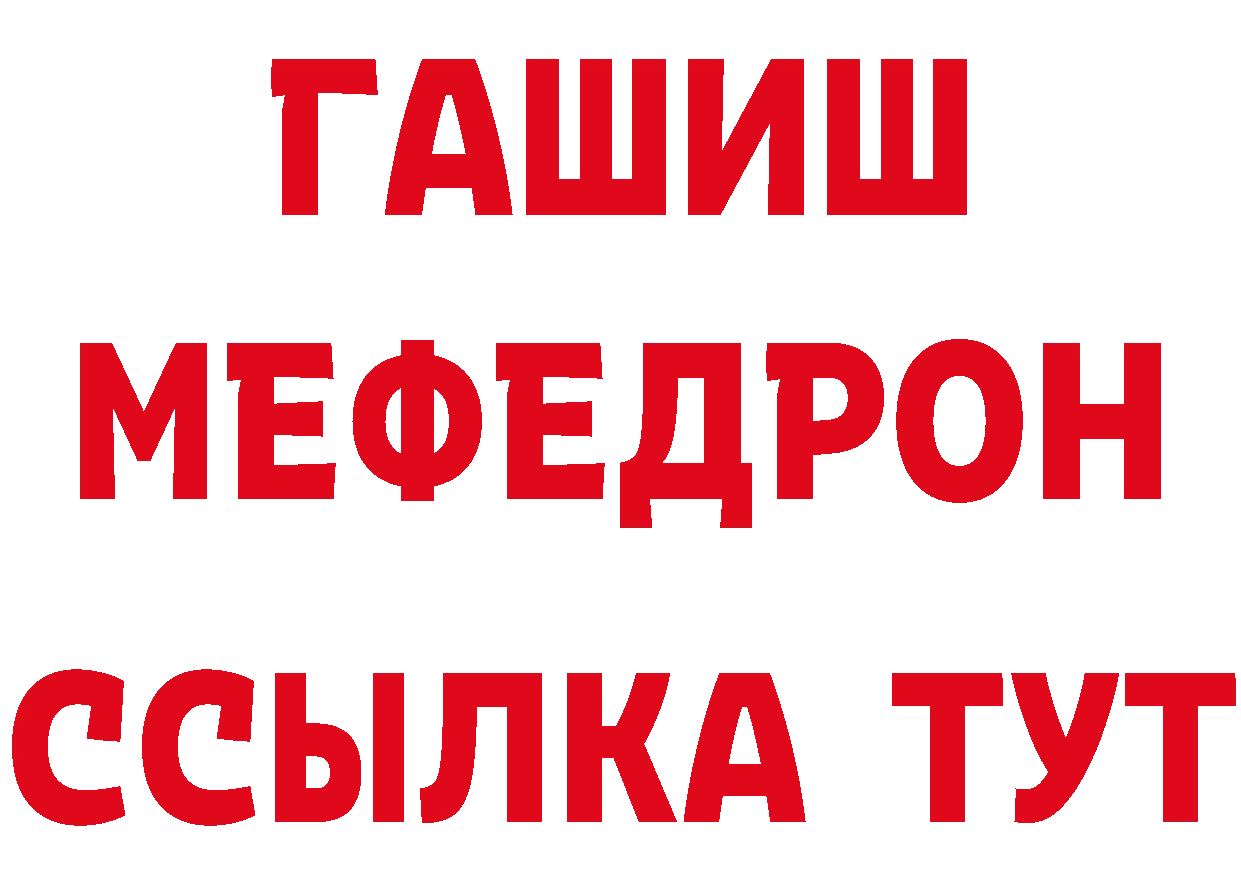 ГАШИШ
МЕФЕДРОН
ССЫЛКА ТУТ